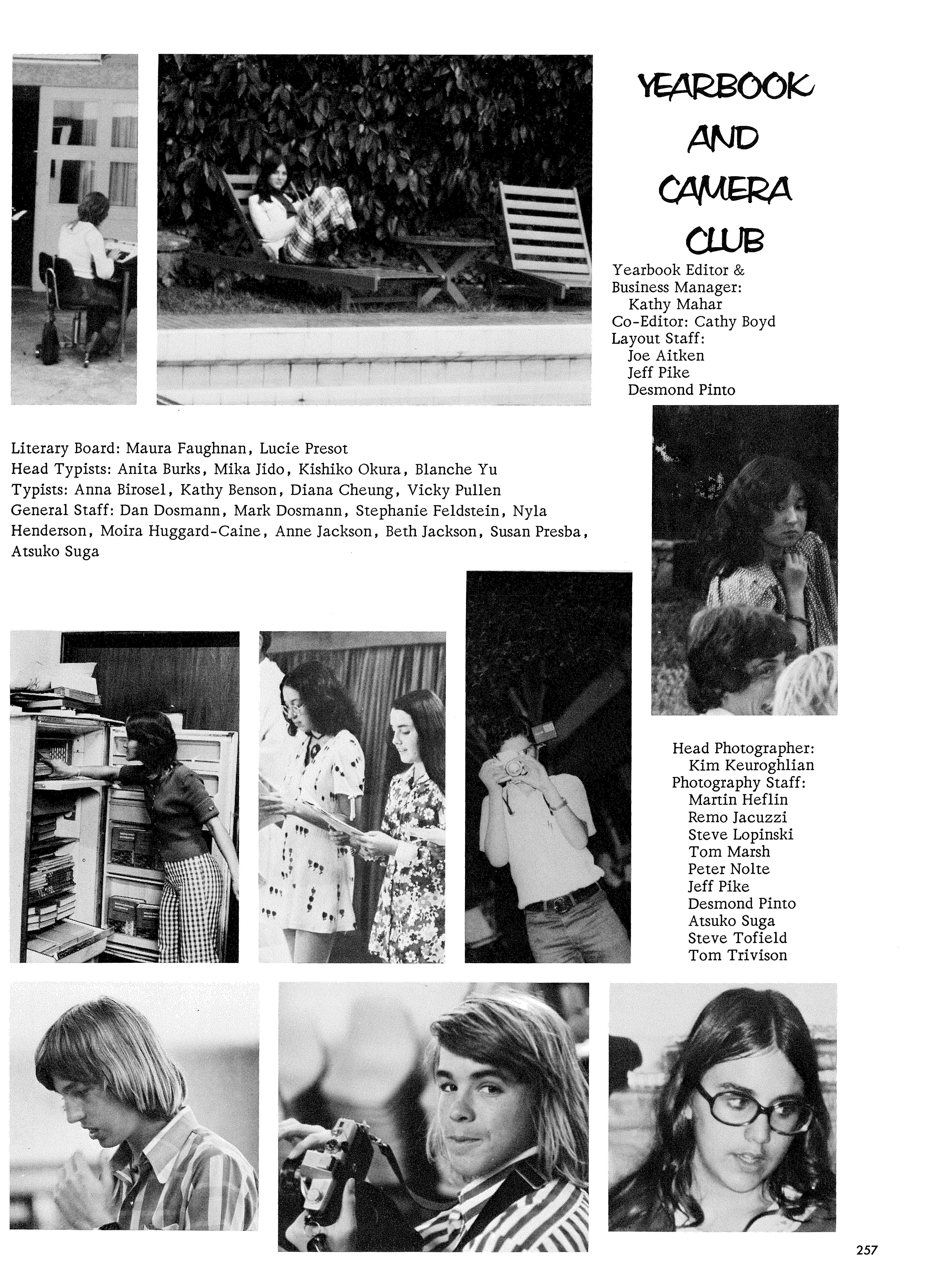 YEARBOOK AND CAMERA CLUB

Yearbook Editor & Business Manager:
Kathy Mahar
Co-Editor: Cathy Boyd
Layout Staff:
Joe Aitken
Jeff Pike
Desmond Pinto

Literary Board: Maura Faughnan, Lucie Presot
Head Typists: Anita Burks, Mika Jido, Kishiko Okura, Blanche Yu
Typists: Anna Birosel, Kathy Benson, Diana Cheung, Vicky Pullen
General Staff: Dan Dosmann, Mark Dosmann, Stephanie Feldstein, Nyla Henderson, Moira Huggard-Caine, Anne Jackson, Beth Jackson, Susan Presba, Atsuko Suga

Head Photographer:
Kim Keuroghlian
Photography Staff:
Martin Heflin
Remo Jacuzzi
Steve Lopinski
Tom Marsh
Peter Nolte
Jeff Pike
Desmond Pinto
Atsuko Suga
Steve Tofield
Tom Trivison

257